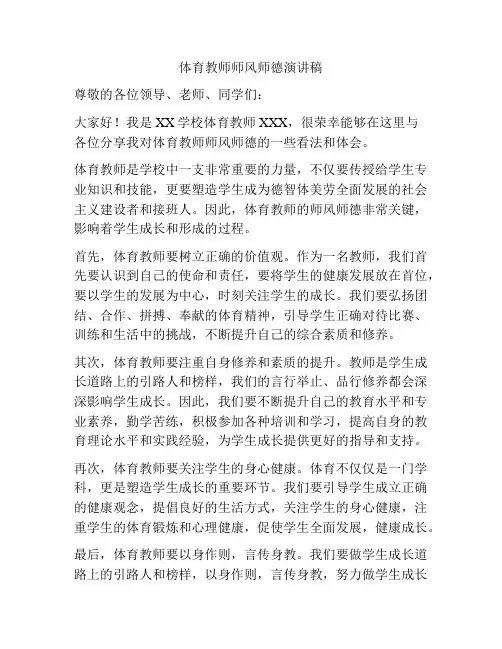 体育教师师风师德演讲稿

尊敬的各位领导、老师、同学们：

大家好！我是XX学校体育教师XXX，很荣幸能够在这里与各位分享我对体育教师师风师德的一些看法和体会。

体育教师是学校中一支非常重要的力量，不仅要传授给学生专业知识和技能，更要塑造学生成为德智体美劳全面发展的社会主义建设者和接班人。因此，体育教师的师风师德非常关键，影响着学生成长和形成的过程。

首先，体育教师要树立正确的价值观。作为一名教师，我们首先要认识到自己的使命和责任，要将学生的健康发展放在首位，要以学生的发展为中心，时刻关注学生的成长。我们要弘扬团结、合作、拼搏、奉献的体育精神，引导学生正确对待比赛、训练和生活中的挑战，不断提升自己的综合素质和修养。

其次，体育教师要注重自身修养和素质的提升。教师是学生成长道路上的引路人和榜样，我们的言行举止、品行修养都会深深影响学生成长。因此，我们要不断提升自己的教育水平和专业素养，勤学苦练，积极参加各种培训和学习，提高自身的教育理论水平和实践经验，为学生成长提供更好的指导和支持。

再次，体育教师要关注学生的身心健康。体育不仅仅是一门学科，更是塑造学生成长的重要环节。我们要引导学生成立正确的健康观念，提倡良好的生活方式，关注学生的身心健康，注重学生的体育锻炼和心理健康，促使学生全面发展，健康成长。

最后，体育教师要以身作则，言传身教。我们要做学生成长道路上的引路人和榜样，以身作则，言传身教，努力做学生成长